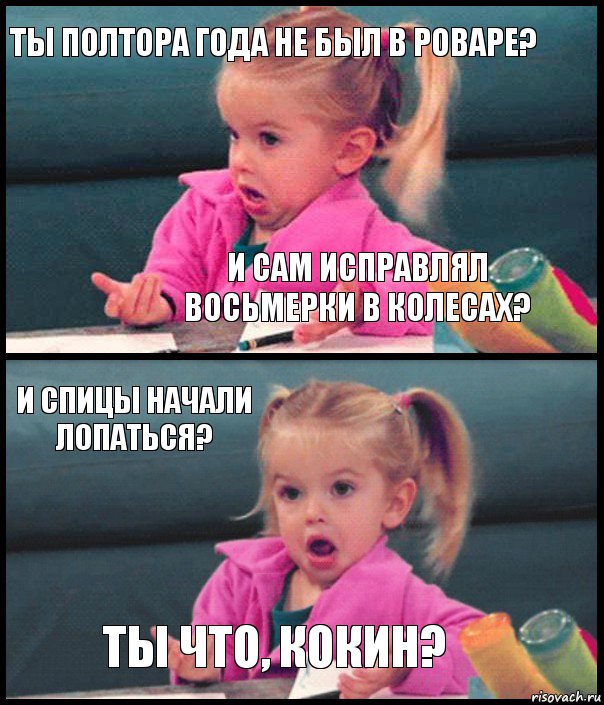 ТЫ ПОЛТОРА ГОДА НЕ БЫЛ В РОВАРЕ?

И САМ ИСПРАВЛЯЛ ВОСЬМЕРКИ В КОЛЕСАХ?

И СПИЦЫ НАЧАЛИ ЛОПАТЬСЯ?

ТЫ ЧТО, КОКИН?

risovach.ru